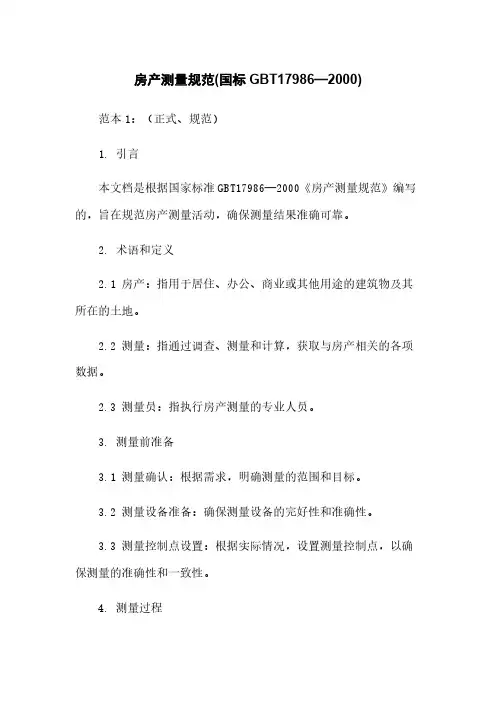 房产测量规范(国标 GBT17986—2000)

范本 1：（正式、规范）

1. 引言

本文档是根据国家标准 GBT17986—2000《房产测量规范》编写的，旨在规范房产测量活动，确保测量结果准确可靠。

2. 术语和定义

2.1 房产：指用于居住、办公、商业或其他用途的建筑物及其所在的土地。

2.2 测量：指通过调查、测量和计算，获取与房产相关的各项数据。

2.3 测量员：指执行房产测量的专业人员。

3. 测量前准备

3.1 测量确认：根据需求，明确测量的范围和目标。

3.2 测量设备准备：确保测量设备的完好性和准确性。

3.3 测量控制点设置：根据实际情况，设置测量控制点，以确保测量的准确性和一致性。

4. 测量过程